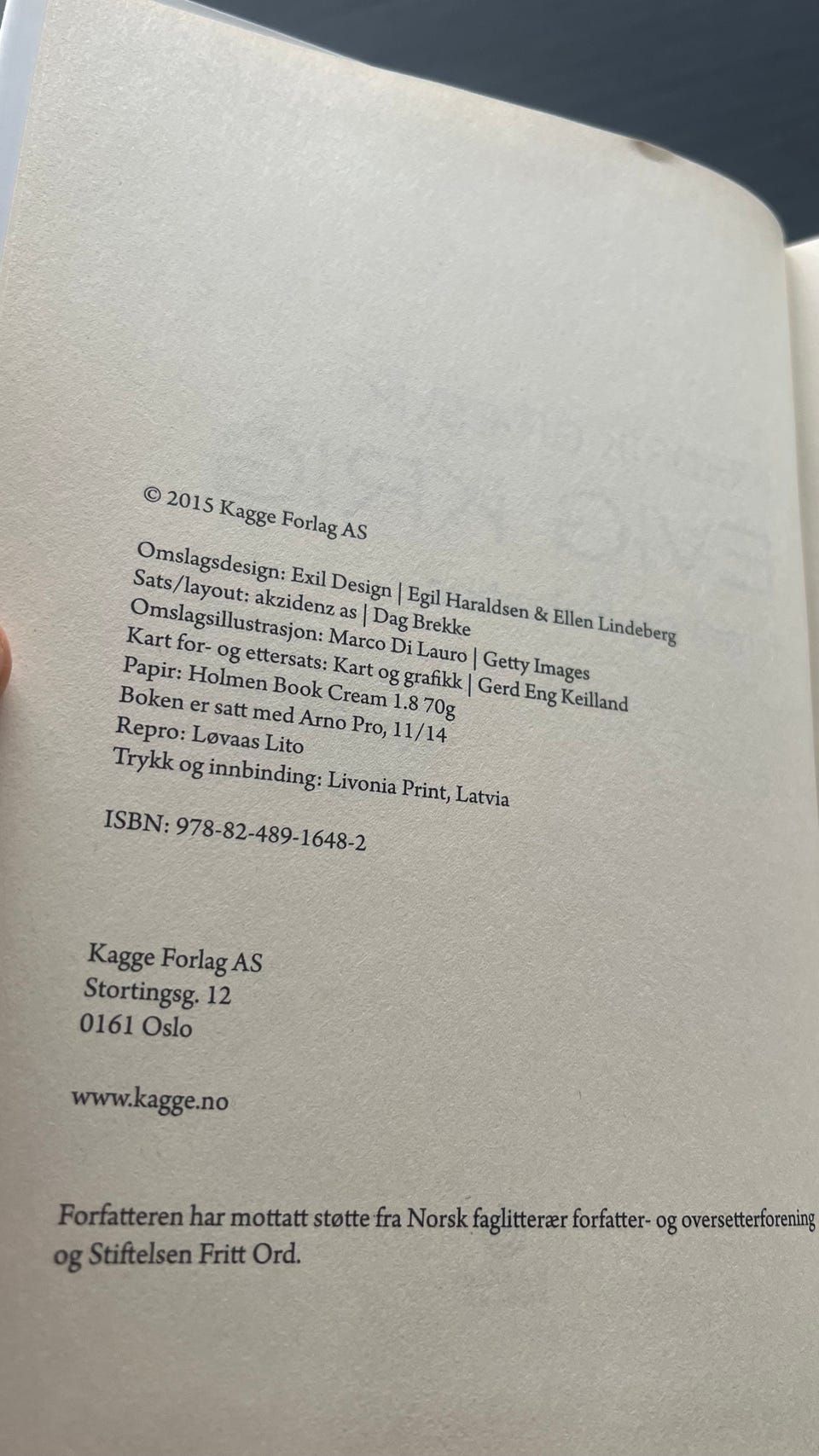 © 2015 Kagge Forlag AS

Omslagsdesign: Exil Design | Egil Haraldsen & Ellen Lindeberg
Sats/layout: akzidenz as | Dag Brekke
Omslagsillustrasjon: Marco Di Lauro | Getty Images
Kart for- og ettersats: Kart og grafikk | Gerd Eng Keilland
Papir: Holmen Book Cream 1.8 70g
Boken er satt med Arno Pro, 11/14
Repro: Løvaas Lito
Trykk og innbinding: Livonia Print, Latvia

ISBN: 978-82-489-1648-2

Kagge Forlag AS
Stortingsg. 12
0161 Oslo

www.kagge.no

Forfatteren har mottatt støtte fra Norsk faglitterær forfatter- og oversetterforening og Stiftelsen Fritt Ord.